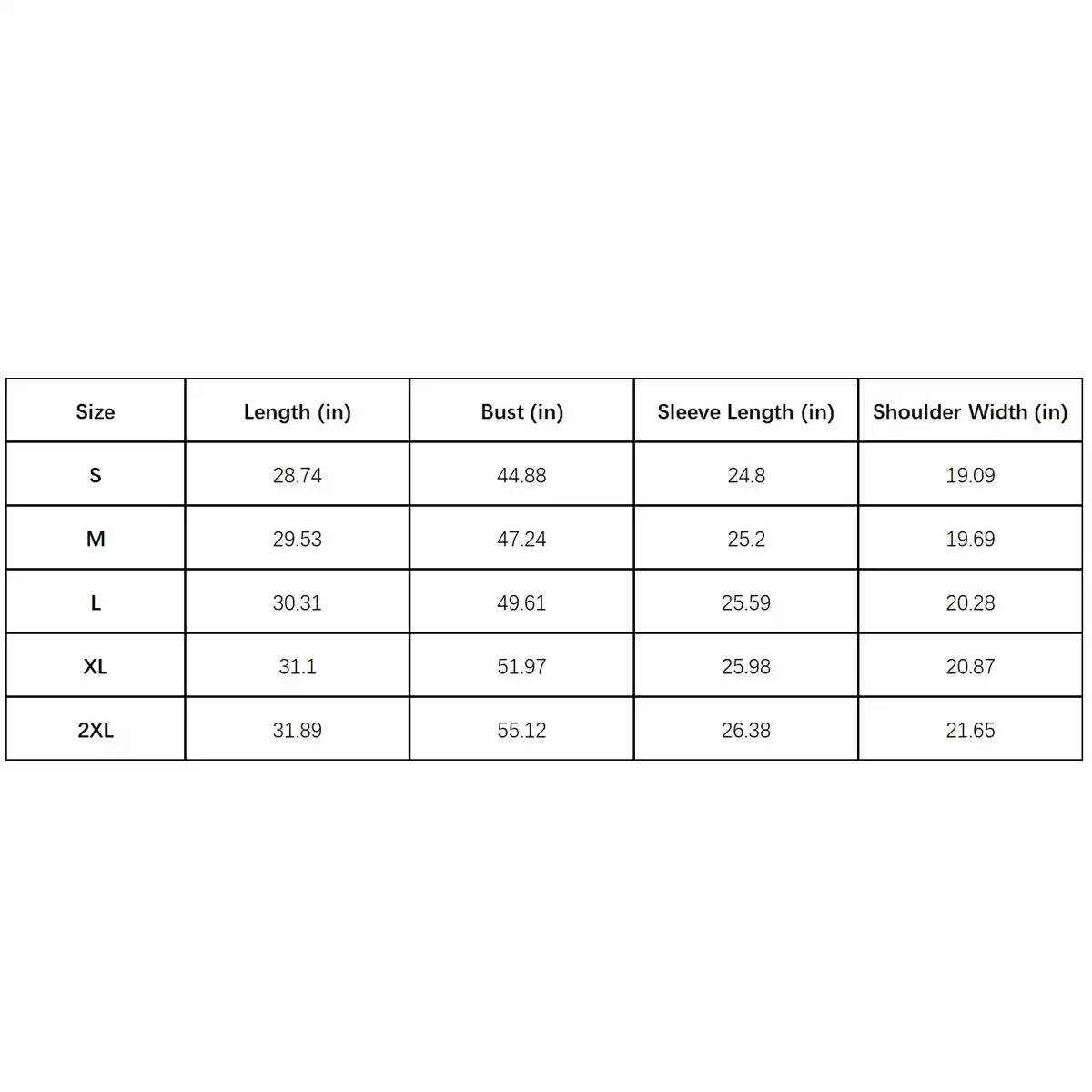 | Size | Length (in) | Bust (in) | Sleeve Length (in) | Shoulder Width (in) |
|---|---|---|---|---|
| S | 28.74 | 44.88 | 24.8 | 19.09 |
| M | 29.53 | 47.24 | 25.2 | 19.69 |
| L | 30.31 | 49.61 | 25.59 | 20.28 |
| XL | 31.1 | 51.97 | 25.98 | 20.87 |
| 2XL | 31.89 | 55.12 | 26.38 | 21.65 |